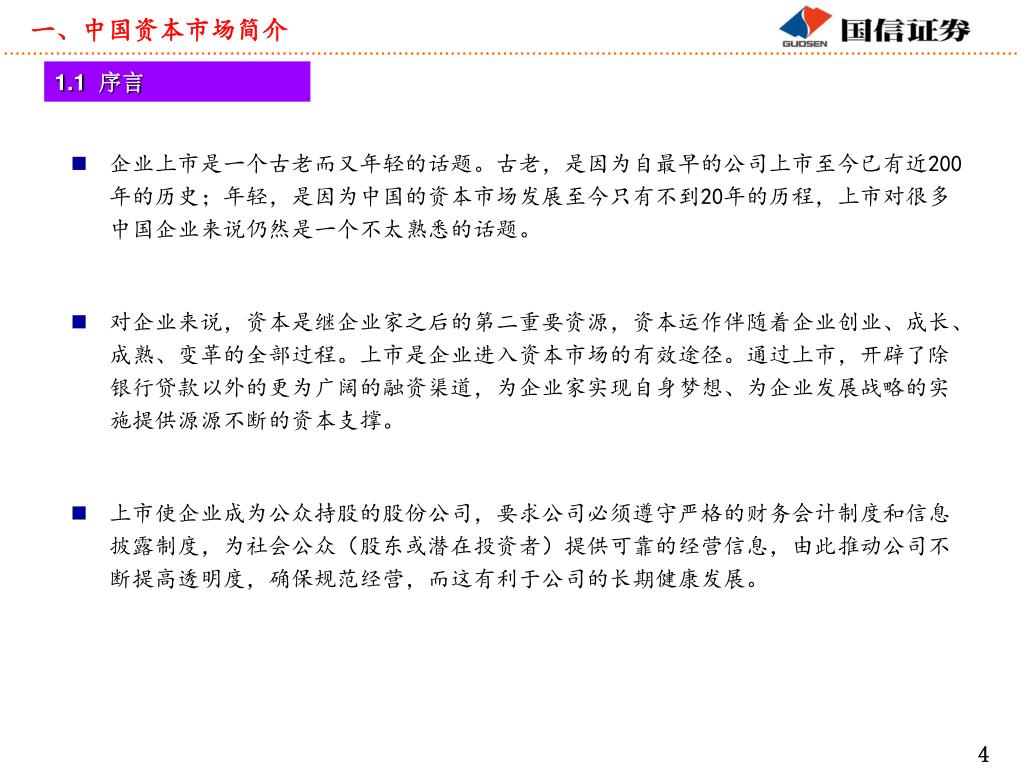 一、中国资本市场简介

GUOSEN 国信证券

1.1 序言

■ 企业上市是一个古老而又年轻的话题。古老，是因为自最早的公司上市至今已有近200年的历史；年轻，是因为中国的资本市场发展至今只有不到20年的历程，上市对很多中国企业来说仍然是一个不太熟悉的话题。

■ 对企业来说，资本是继企业家之后的第二重要资源，资本运作伴随着企业创业、成长、成熟、变革的全部过程。上市是企业进入资本市场的有效途径。通过上市，开辟了除银行贷款以外的更为广阔的融资渠道，为企业家实现自身梦想、为企业发展战略的实施提供源源不断的资本支撑。

■ 上市使企业成为公众持股的股份公司，要求公司必须遵守严格的财务会计制度和信息披露制度，为社会公众（股东或潜在投资者）提供可靠的经营信息，由此推动公司不断提高透明度，确保规范经营，而这有利于公司的长期健康发展。

4